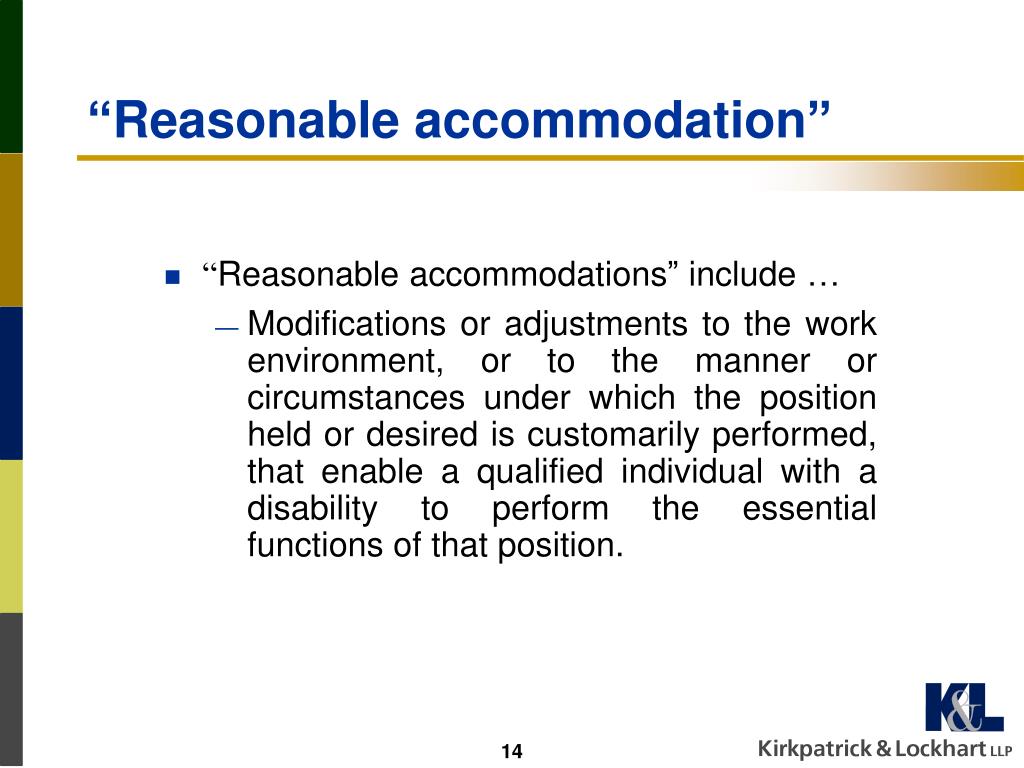 “Reasonable accommodation”

“Reasonable accommodations” include …

— Modifications or adjustments to the work environment, or to the manner or circumstances under which the position held or desired is customarily performed, that enable a qualified individual with a disability to perform the essential functions of that position.

14

K&L
Kirkpatrick & Lockhart LLP